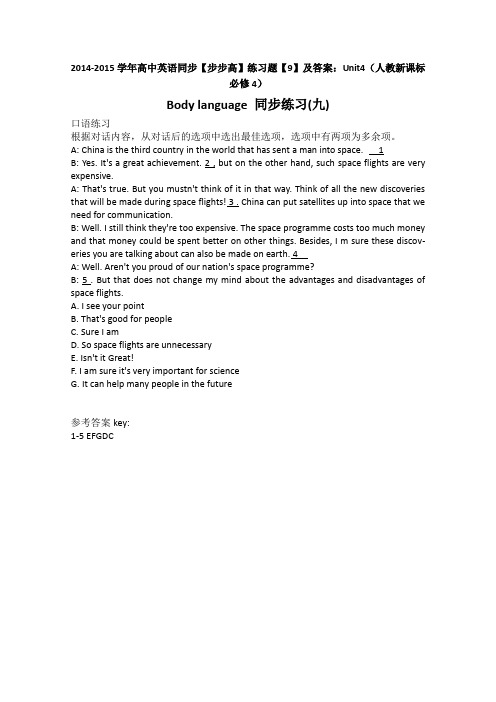 2014-2015 学年高中英语同步【步步高】练习题【9】及答案：Unit4（人教新课标必修 4）

Body language 同步练习(九)

口语练习
根据对话内容，从对话后的选项中选出最佳选项，选项中有两项为多余项。
A: China is the third country in the world that has sent a man into space. 1
B: Yes. It's a great achievement. 2 , but on the other hand, such space flights are very expensive.
A: That's true. But you mustn't think of it in that way. Think of all the new discoveries that will be made during space flights! 3 . China can put satellites up into space that we need for communication.
B: Well. I still think they're too expensive. The space programme costs too much money and that money could be spent better on other things. Besides, I m sure these discoveries you are talking about can also be made on earth. 4
A: Well. Aren't you proud of our nation's space programme?
B: 5 . But that does not change my mind about the advantages and disadvantages of space flights.
A. I see your point
B. That's good for people
C. Sure I am
D. So space flights are unnecessary
E. Isn't it Great!
F. I am sure it's very important for science
G. It can help many people in the future

参考答案 key:
1-5 EFGDC